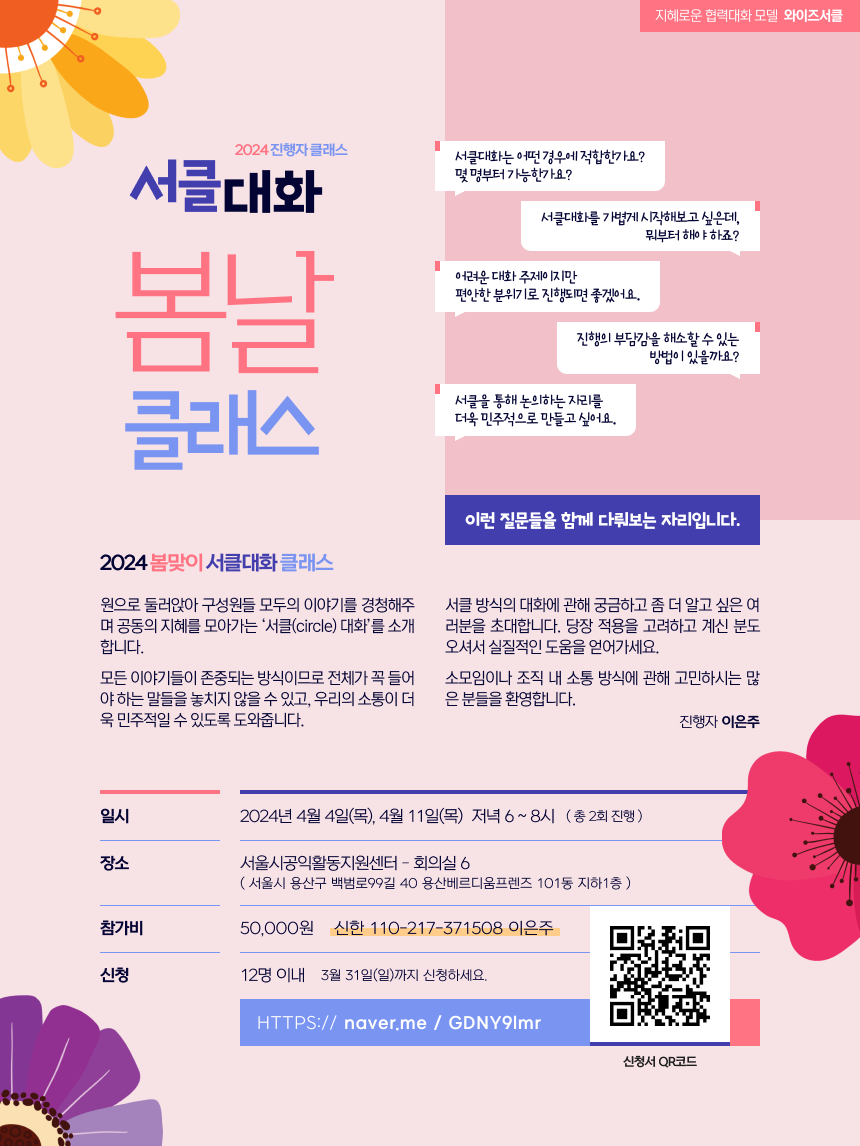 지혜로운 협력대화 모델 와이즈서클

2024 진행자 클래스

서클대화

봄날

클래스

서클대화는 어떤 경우에 적합한가요? 몇 명부터 가능한가요?

서클대화를 가볍게 시작해보고 싶은데, 뭐부터 해야 하죠?

어려운 대화 주제이지만 편안한 분위기로 진행되면 좋겠어요.

진행의 부담감을 해소할 수 있는 방법이 있을까요?

서클을 통해 논의하는 자리를 더욱 민주적으로 만들고 싶어요.

이런 질문들을 함께 다뤄보는 자리입니다.

2024 봄맞이 서클대화 클래스

원으로 둘러앉아 구성원들 모두의 이야기를 경청해주며 공동의 지혜를 모아가는 '서클(circle) 대화'를 소개합니다.

모든 이야기들이 존중되는 방식이므로 전체가 꼭 들어야 하는 말들을 놓치지 않을 수 있고, 우리의 소통이 더욱 민주적일 수 있도록 도와줍니다.

서클 방식의 대화에 관해 궁금하고 좀 더 알고 싶은 여러분을 초대합니다. 당장 적용을 고려하고 계신 분도 오셔서 실질적인 도움을 얻어가세요.

소모임이나 조직 내 소통 방식에 관해 고민하시는 많은 분들을 환영합니다.

진행자 이은주

| 일시 | 2024년 4월 4일(목), 4월 11일(목) 저녁 6 ~ 8시 ( 총 2회 진행 ) |
|---|---|
| 장소 | 서울시공익활동지원센터 - 회의실 6 ( 서울시 용산구 백범로99길 40 용산베르디움프렌즈 101동 지하1층 ) |
| 참가비 | 50,000원 신한 110-217-371508 이은주 |
| 신청 | 12명 이내 3월 31일(일)까지 신청하세요. |

HTTPS:// naver.me / GDNY9lmr

신청서 QR코드